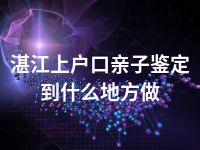 湛江上户口亲子鉴定到什么地方做